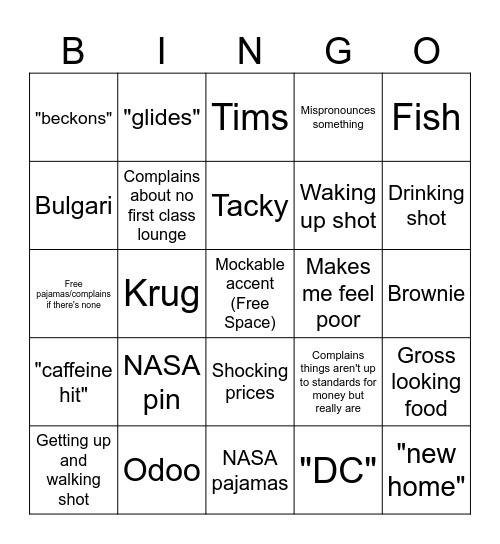 | B | I | N | G | O |
|---|---|---|---|---|
| "beckons" | "glides" | Tims | Mispronounces something | Fish |
| Bulgari | Complains about no first class lounge | Tacky | Waking up shot | Drinking shot |
| Free pajamas/complains if there's none | Krug | Mockable accent (Free Space) | Makes me feel poor | Brownie |
| "caffeine hit" | NASA pin | Shocking prices | Complains things aren't up to standards for money but really are | Gross looking food |
| Getting up and walking shot | Odoo | NASA pajamas | "DC" | "new home" |